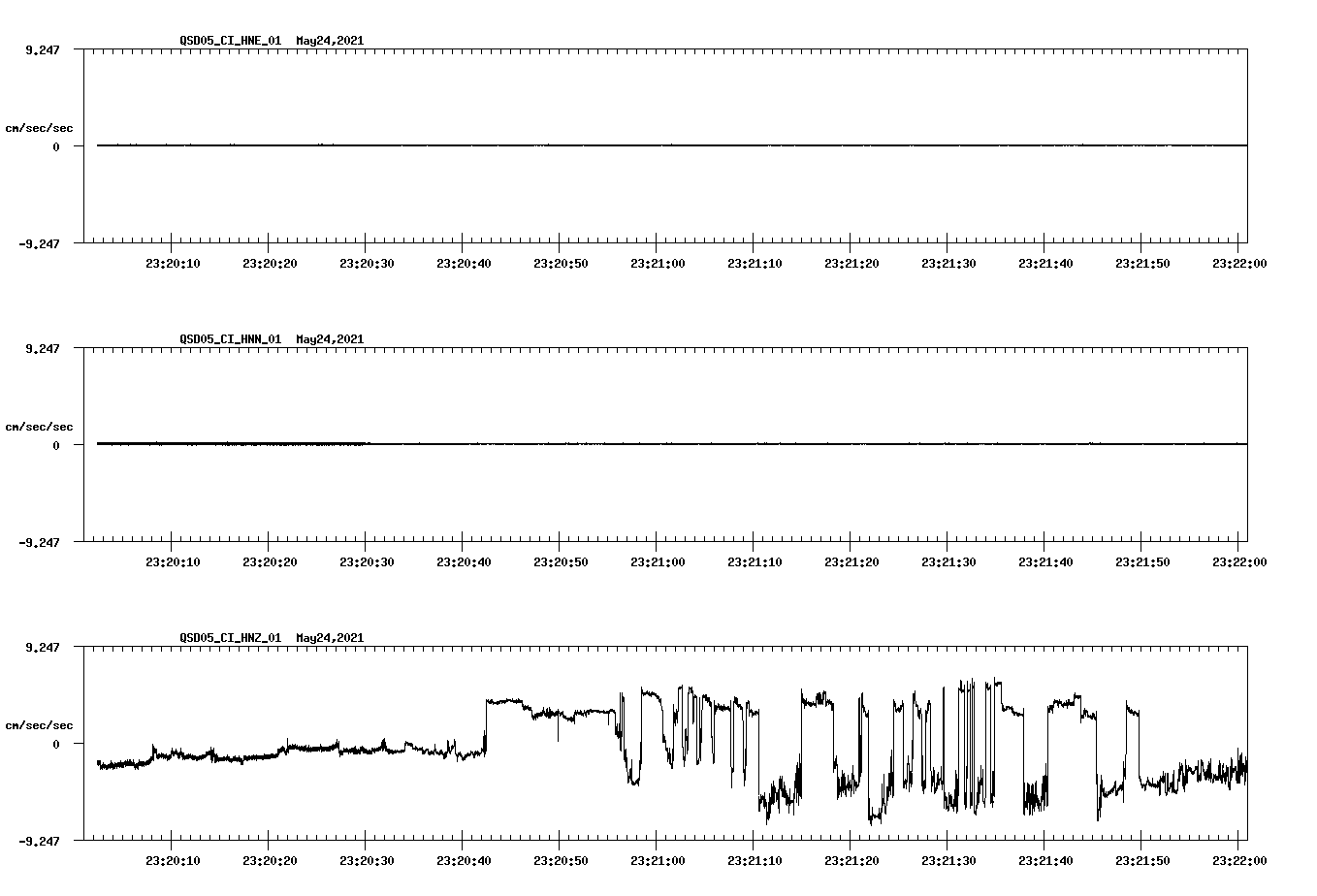 QSD05_CI_HNE_01 May24,2021

9.247

cm/sec/sec

0

-9.247

23:20:10 23:20:20 23:20:30 23:20:40 23:20:50 23:21:00 23:21:10 23:21:20 23:21:30 23:21:40 23:21:50 23:22:00

QSD05_CI_HNN_01 May24,2021

9.247

cm/sec/sec

0

-9.247

23:20:10 23:20:20 23:20:30 23:20:40 23:20:50 23:21:00 23:21:10 23:21:20 23:21:30 23:21:40 23:21:50 23:22:00

QSD05_CI_HNZ_01 May24,2021

9.247

cm/sec/sec

0

-9.247

23:20:10 23:20:20 23:20:30 23:20:40 23:20:50 23:21:00 23:21:10 23:21:20 23:21:30 23:21:40 23:21:50 23:22:00